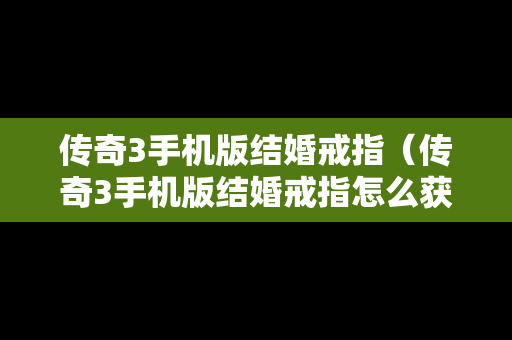 传奇3手机版结婚戒指（传奇3手机版结婚戒指怎么获